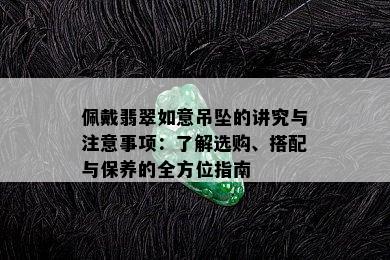 佩戴翡翠如意吊坠的讲究与注意事项：了解选购、搭配与保养的全方位指南